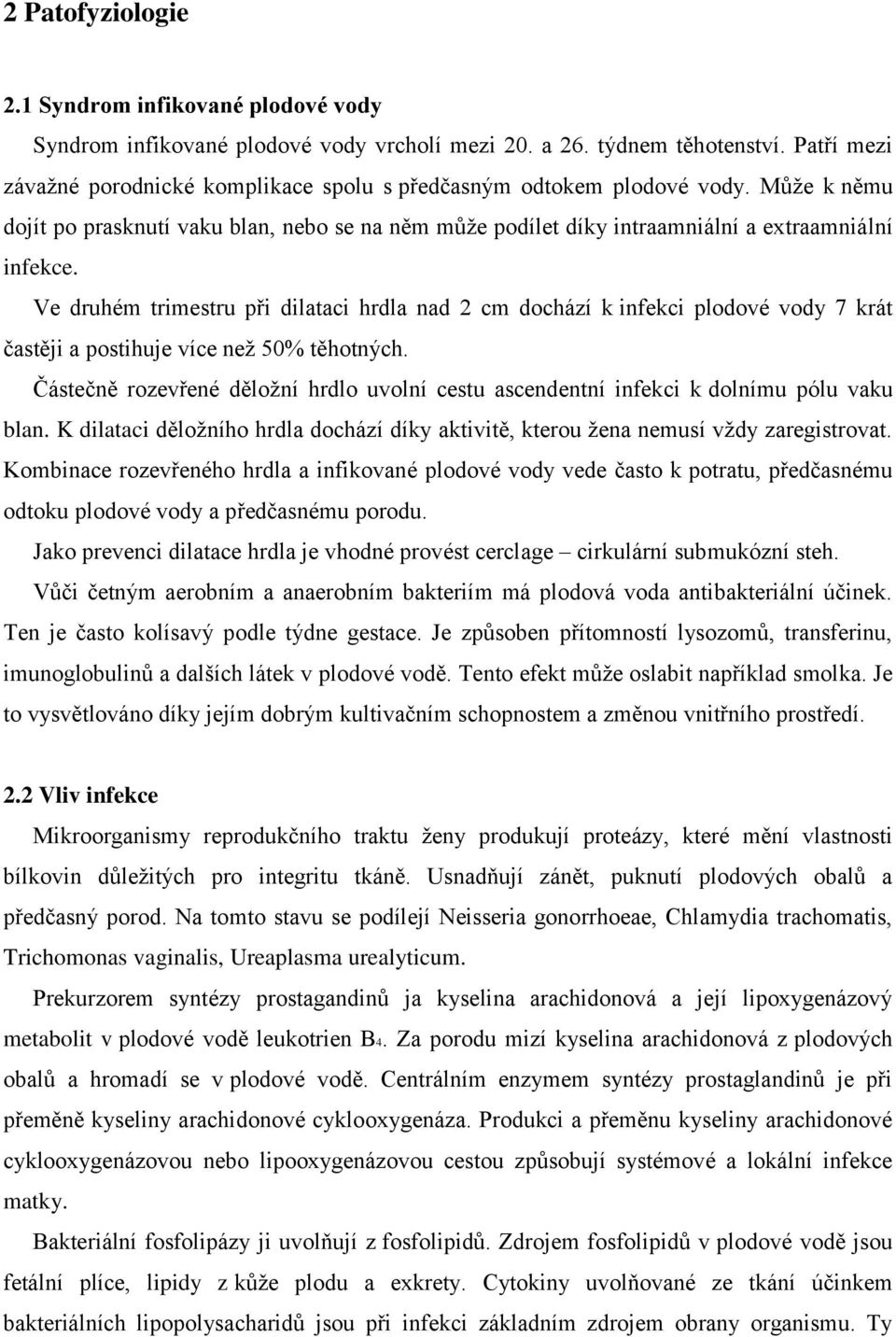 2 Patofyziologie

2.1 Syndrom infikované plodové vody

Syndrom infikované plodové vody vrcholí mezi 20. a 26. týdnem těhotenství. Patří mezi závažné porodnické komplikace spolu s předčasným odtokem plodové vody. Může k němu dojít po prasknutí vaku blan, nebo se na něm může podílet díky intraamniální a extraamniální infekce.

Ve druhém trimestru při dilataci hrdla nad 2 cm dochází k infekci plodové vody 7 krát častěji a postihuje více než 50% těhotných.

Částečně rozevřené děložní hrdlo uvolní cestu ascendentní infekci k dolnímu pólu vaku blan. K dilataci děložního hrdla dochází díky aktivitě, kterou žena nemusí vždy zaregistrovat. Kombinace rozevřeného hrdla a infikované plodové vody vede často k potratu, předčasnému odtoku plodové vody a předčasnému porodu.

Jako prevenci dilatace hrdla je vhodné provést cerclage – cirkulární submukózní steh.

Vůči četným aerobním a anaerobním bakteriím má plodová voda antibakteriální účinek. Ten je často kolísavý podle týdne gestace. Je způsoben přítomností lysozomů, transferinu, imunoglobulinů a dalších látek v plodové vodě. Tento efekt může oslabit například smolka. Je to vysvětlováno díky jejím dobrým kultivačním schopnostem a změnou vnitřního prostředí.

2.2 Vliv infekce

Mikroorganismy reprodukčního traktu ženy produkují proteázy, které mění vlastnosti bílkovin důležitých pro integritu tkáně. Usnadňují zánět, puknutí plodových obalů a předčasný porod. Na tomto stavu se podílejí Neisseria gonorrhoeae, Chlamydia trachomatis, Trichomonas vaginalis, Ureaplasma urealyticum.

Prekurzorem syntézy prostagandinů ja kyselina arachidonová a její lipoxygenázový metabolit v plodové vodě leukotrien $B_4$. Za porodu mizí kyselina arachidonová z plodových obalů a hromadí se v plodové vodě. Centrálním enzymem syntézy prostaglandinů je při přeměně kyseliny arachidonové cyklooxygenáza. Produkci a přeměnu kyseliny arachidonové cyklooxygenázovou nebo lipooxygenázovou cestou způsobují systémové a lokální infekce matky.

Bakteriální fosfolipázy ji uvolňují z fosfolipidů. Zdrojem fosfolipidů v plodové vodě jsou fetální plíce, lipidy z kůže plodu a exkrety. Cytokiny uvolňované ze tkání účinkem bakteriálních lipopolysacharidů jsou při infekci základním zdrojem obrany organismu. Ty